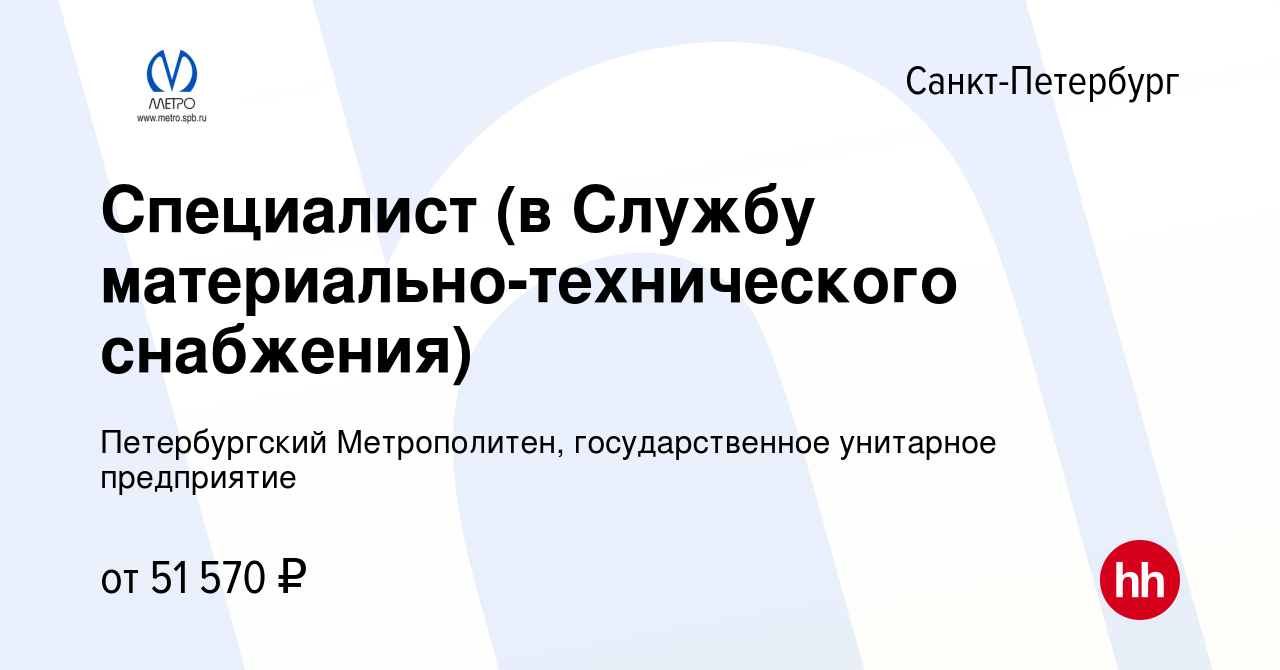 МЕТРО
www.metro.spb.ru

Санкт-Петербург

Специалист (в Службу материально-технического снабжения)

Петербургский Метрополитен, государственное унитарное предприятие

от 51 570 ₽

hh